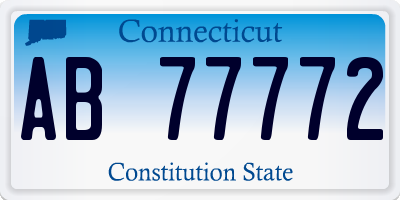 Connecticut

AB 77772

Constitution State